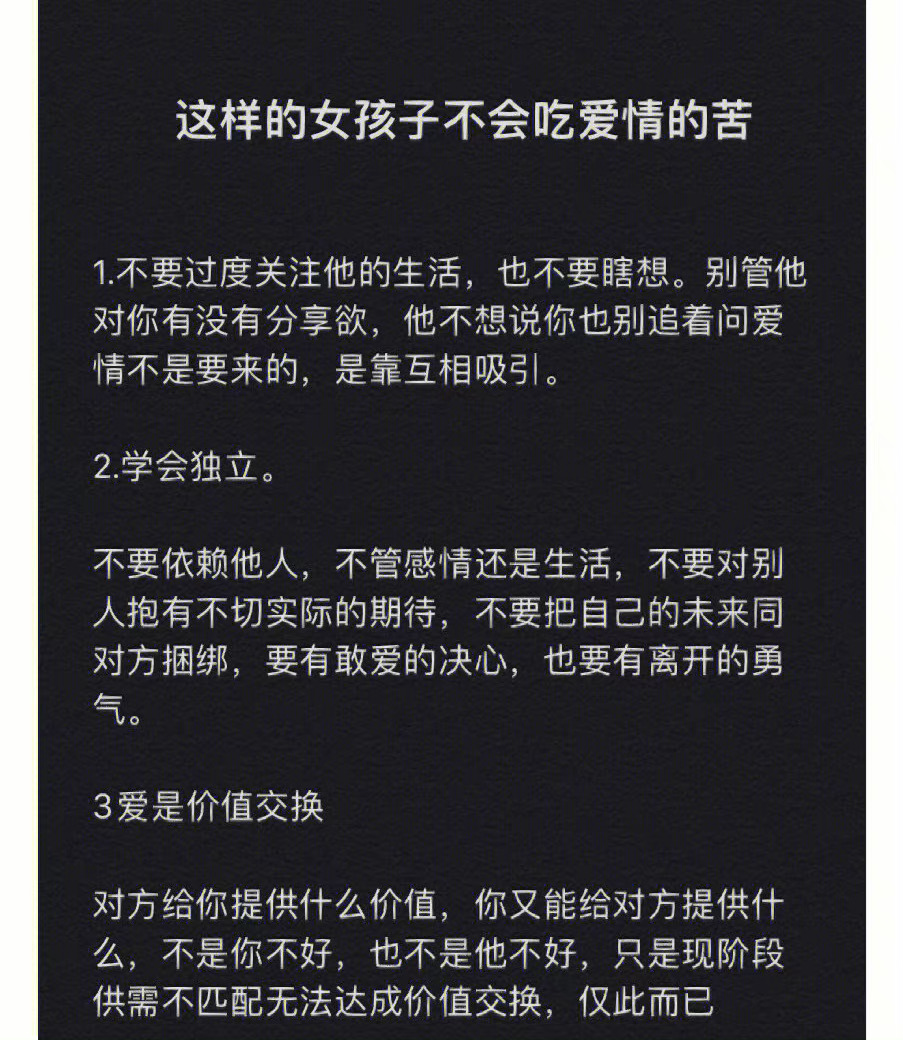 这样的女孩子不会吃爱情的苦

1.不要过度关注他的生活，也不要瞎想。别管他对你有没有分享欲，他不想说你也别追着问爱情不是要来的，是靠互相吸引。

2.学会独立。

不要依赖他人，不管感情还是生活，不要对别人抱有不切实际的期待，不要把自己的未来同对方捆绑，要有敢爱的决心，也要有离开的勇气。

3爱是价值交换

对方给你提供什么价值，你又能给对方提供什么，不是你不好，也不是他不好，只是现阶段供需不匹配无法达成价值交换，仅此而已